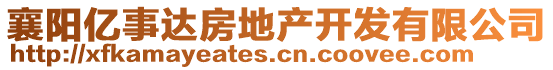 襄阳亿事达房地产开发有限公司
http://xfkamayeates.cn.coovee.com